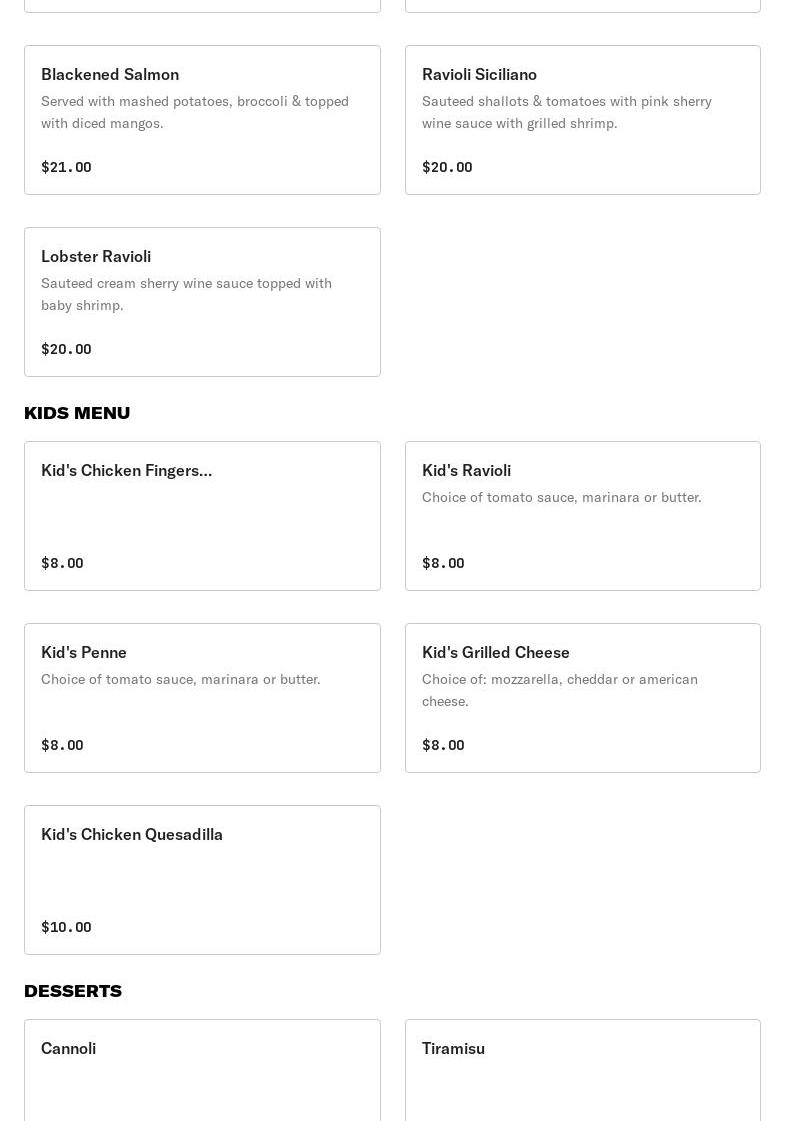 Blackened Salmon
Served with mashed potatoes, broccoli & topped with diced mangos.

$21.00

Ravioli Siciliano
Sauteed shallots & tomatoes with pink sherry wine sauce with grilled shrimp.

$20.00

Lobster Ravioli
Sauteed cream sherry wine sauce topped with baby shrimp.

$20.00

KIDS MENU

Kid's Chicken Fingers...

$8.00

Kid's Ravioli
Choice of tomato sauce, marinara or butter.

$8.00

Kid's Penne
Choice of tomato sauce, marinara or butter.

$8.00

Kid's Grilled Cheese
Choice of: mozzarella, cheddar or american cheese.

$8.00

Kid's Chicken Quesadilla

$10.00

DESSERTS

Cannoli

Tiramisu